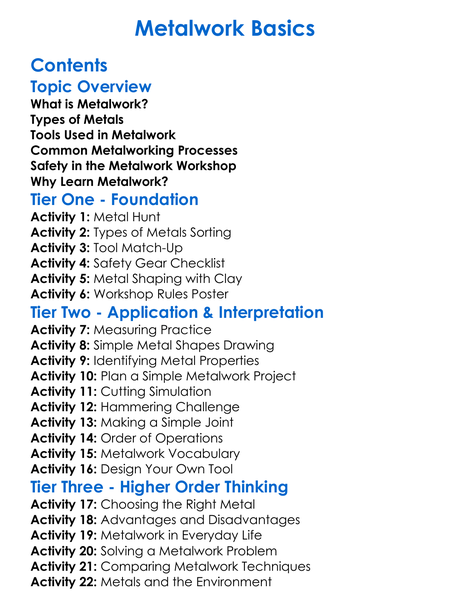 Metalwork Basics

Contents

Topic Overview

What is Metalwork?
Types of Metals
Tools Used in Metalwork
Common Metalworking Processes
Safety in the Metalwork Workshop
Why Learn Metalwork?

Tier One - Foundation

Activity 1: Metal Hunt
Activity 2: Types of Metals Sorting
Activity 3: Tool Match-Up
Activity 4: Safety Gear Checklist
Activity 5: Metal Shaping with Clay
Activity 6: Workshop Rules Poster

Tier Two - Application & Interpretation

Activity 7: Measuring Practice
Activity 8: Simple Metal Shapes Drawing
Activity 9: Identifying Metal Properties
Activity 10: Plan a Simple Metalwork Project
Activity 11: Cutting Simulation
Activity 12: Hammering Challenge
Activity 13: Making a Simple Joint
Activity 14: Order of Operations
Activity 15: Metalwork Vocabulary
Activity 16: Design Your Own Tool

Tier Three - Higher Order Thinking

Activity 17: Choosing the Right Metal
Activity 18: Advantages and Disadvantages
Activity 19: Metalwork in Everyday Life
Activity 20: Solving a Metalwork Problem
Activity 21: Comparing Metalwork Techniques
Activity 22: Metals and the Environment